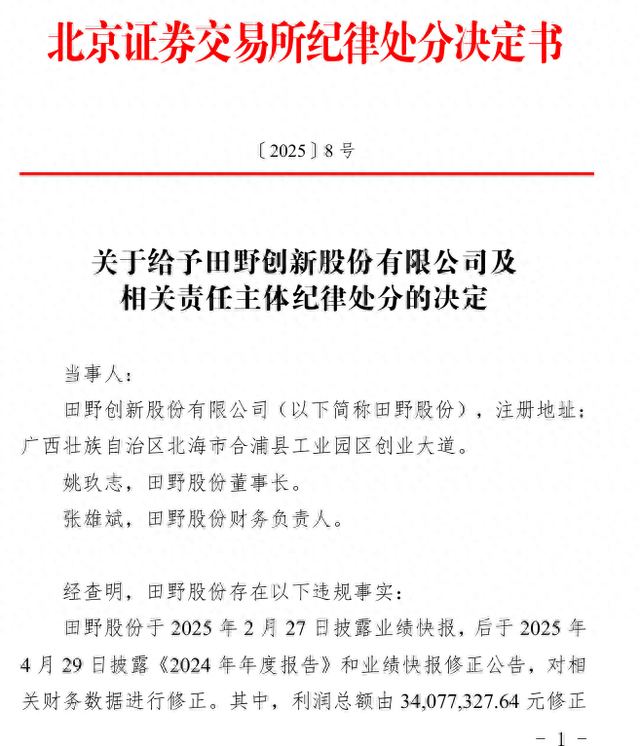 北京证券交易所纪律处分决定书

〔2025〕8 号

关于给予田野创新股份有限公司及相关责任主体纪律处分的决定

当事人：

田野创新股份有限公司（以下简称田野股份），注册地址：广西壮族自治区北海市合浦县工业园区创业大道。

姚玖志，田野股份董事长。

张雄斌，田野股份财务负责人。

经查明，田野股份存在以下违规事实：

田野股份于 2025 年 2 月 27 日披露业绩快报，后于 2025 年 4 月 29 日披露《2024 年年度报告》和业绩快报修正公告，对相关财务数据进行修正。其中，利润总额由 34,077,327.64 元修正

－ 1 －